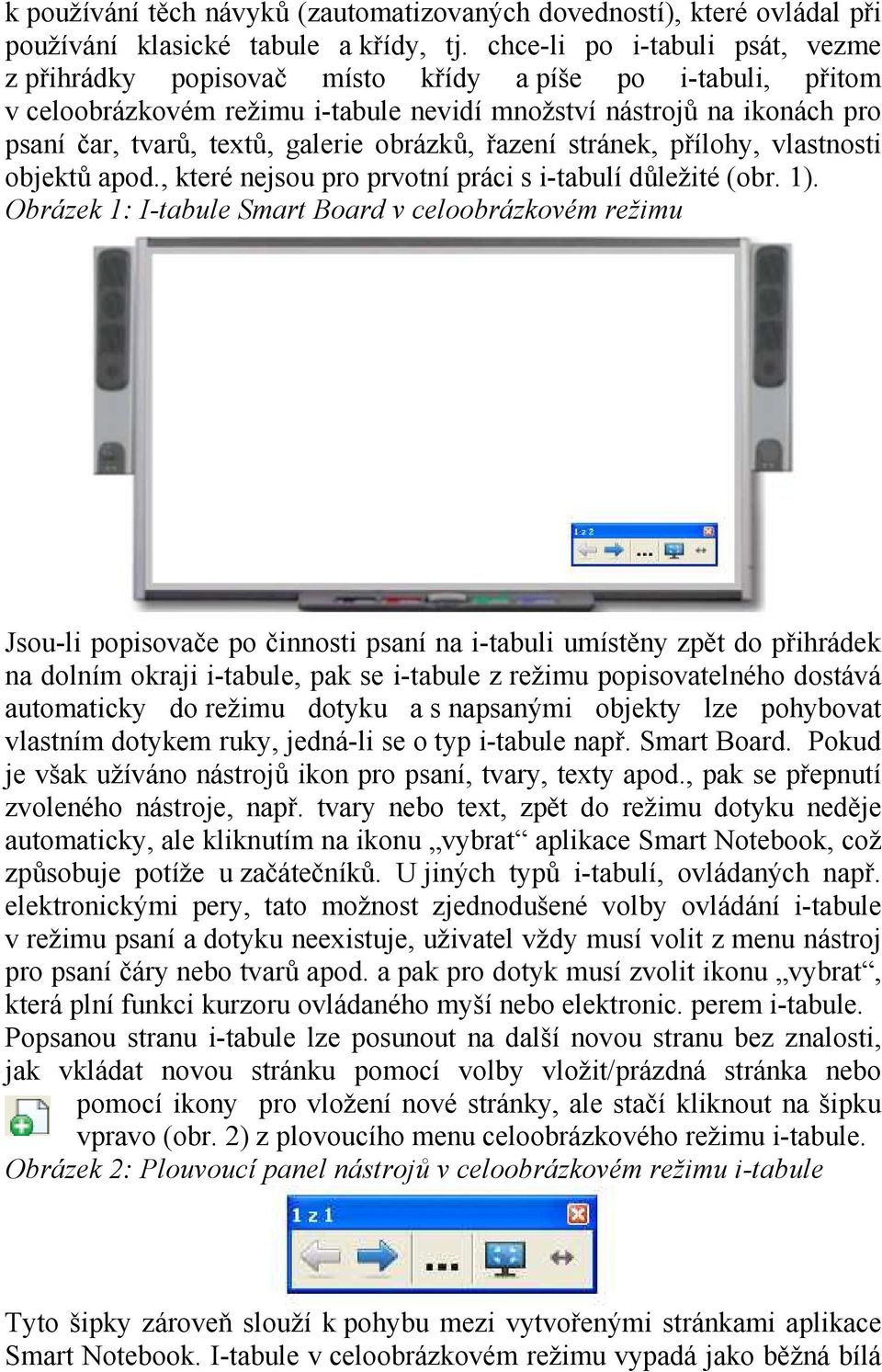 k používání těch návyků (zautomatizovaných dovedností), které ovládal při používání klasické tabule a křídy, tj. chce-li po i-tabuli psát, vezme z přihrádky popisovač místo křídy a píše po i-tabuli, přitom v celoobrázkovém režimu i-tabule nevidí množství nástrojů na ikonách pro psaní čar, tvarů, textů, galerie obrázků, řazení stránek, přílohy, vlastnosti objektů apod., které nejsou pro prvotní práci s i-tabulí důležité (obr. 1).

Obrázek 1: I-tabule Smart Board v celoobrázkovém režimu

1 z 2

Jsou-li popisovače po činnosti psaní na i-tabuli umístěny zpět do přihrádek na dolním okraji i-tabule, pak se i-tabule z režimu popisovatelného dostává automaticky do režimu dotyku a s napsanými objekty lze pohybovat vlastním dotykem ruky, jedná-li se o typ i-tabule např. Smart Board. Pokud je však užíváno nástrojů ikon pro psaní, tvary, texty apod., pak se přepnutí zvoleného nástroje, např. tvary nebo text, zpět do režimu dotyku neděje automaticky, ale kliknutím na ikonu „vybrat“ aplikace Smart Notebook, což způsobuje potíže u začátečníků. U jiných typů i-tabulí, ovládaných např. elektronickými pery, tato možnost zjednodušené volby ovládání i-tabule v režimu psaní a dotyku neexistuje, uživatel vždy musí volit z menu nástroj pro psaní čáry nebo tvarů apod. a pak pro dotyk musí zvolit ikonu „vybrat“, která plní funkci kurzoru ovládaného myší nebo elektronic. perem i-tabule. Popsanou stranu i-tabule lze posunout na další novou stranu bez znalosti, jak vkládat novou stránku pomocí volby vložit/prázdná stránka nebo pomocí ikony pro vložení nové stránky, ale stačí kliknout na šipku vpravo (obr. 2) z plovoucího menu celoobrázkového režimu i-tabule.

Obrázek 2: Plouvoucí panel nástrojů v celoobrázkovém režimu i-tabule

1 z 1

Tyto šipky zároveň slouží k pohybu mezi vytvořenými stránkami aplikace Smart Notebook. I-tabule v celoobrázkovém režimu vypadá jako běžná bílá